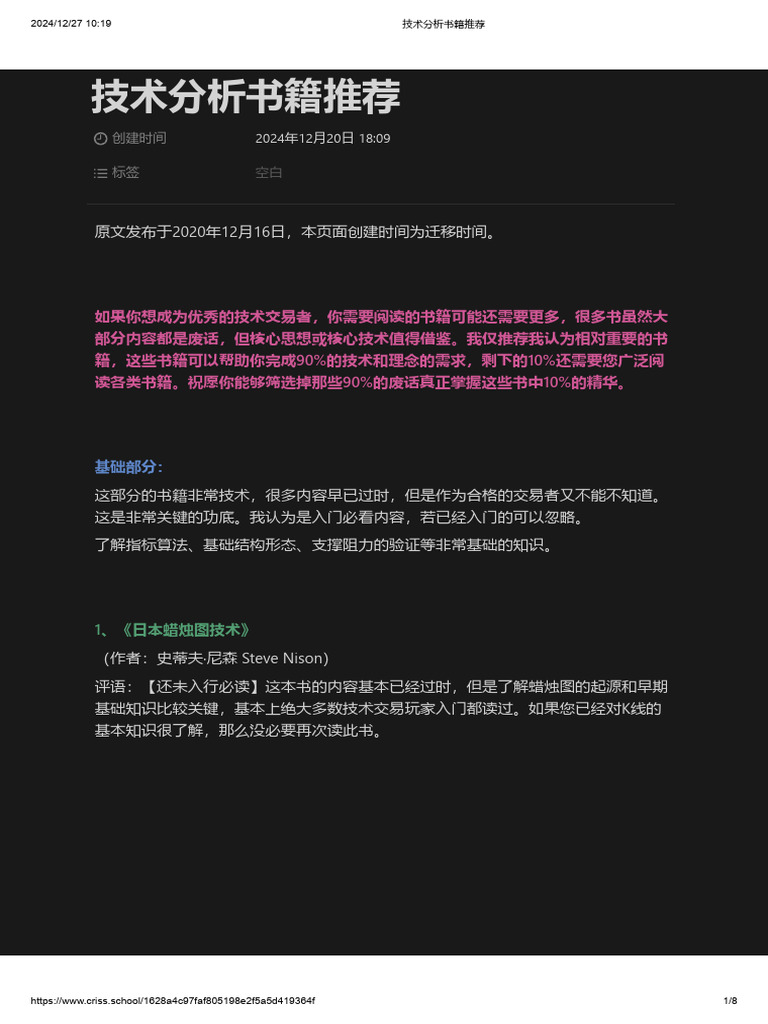 2024/12/27 10:19 技术分析书籍推荐

技术分析书籍推荐

创建时间 2024年12月20日 18:09

标签 空白

原文发布于2020年12月16日，本页面创建时间为迁移时间。

如果你想成为优秀的技术交易者，你需要阅读的书籍可能还需要更多，很多书虽然大部分内容都是废话，但核心思想或核心技术值得借鉴。我仅推荐我认为相对重要的书籍，这些书籍可以帮助你完成90%的技术和理念的需求，剩下的10%还需要您广泛阅读各类书籍。祝愿你能够筛选掉那些90%的废话真正掌握这些书中10%的精华。

基础部分：

这部分的书籍非常技术，很多内容早已过时，但是作为合格的交易者又不能不知道。这是非常关键的功底。我认为是入门必看内容，若已经入门的可以忽略。

了解指标算法、基础结构形态、支撑阻力的验证等非常基础的知识。

1、《日本蜡烛图技术》

（作者：史蒂夫·尼森 Steve Nison）

评语：【还未入行必读】这本书的内容基本已经过时，但是了解蜡烛图的起源和早期基础知识比较关键，基本上绝大多数技术交易玩家入门都读过。如果您已经对K线的基本知识很了解，那么没必要再次读此书。

https://www.criss.school/1628a4c97faf805198e2f5a5d419364f 1/8